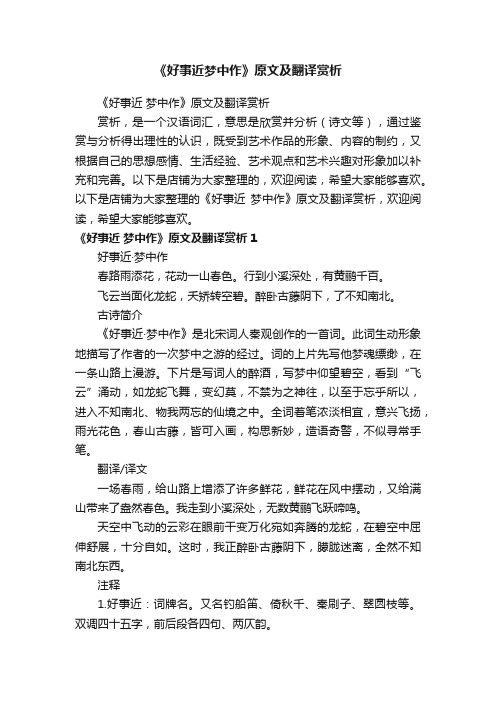 《好事近梦中作》原文及翻译赏析

《好事近 梦中作》原文及翻译赏析

赏析，是一个汉语词汇，意思是欣赏并分析（诗文等），通过鉴赏与分析得出理性的认识，既受到艺术作品的形象、内容的制约，又根据自己的思想感情、生活经验、艺术观点和艺术兴趣对形象加以补充和完善。以下是店铺为大家整理的，欢迎阅读，希望大家能够喜欢。以下是店铺为大家整理的《好事近 梦中作》原文及翻译赏析，欢迎阅读，希望大家能够喜欢。

《好事近 梦中作》原文及翻译赏析 1

好事近·梦中作

春路雨添花，花动一山春色。行到小溪深处，有黄鹂千百。

飞云当面化龙蛇，夭矫转空碧。醉卧古藤阴下，了不知南北。

古诗简介

《好事近·梦中作》是北宋词人秦观创作的一首词。此词生动形象地描写了作者的一次梦中之游的经过。词的上片先写他梦魂缥缈，在一条山路上漫游。下片是写词人的醉酒，写梦中仰望碧空，看到“飞云”涌动，如龙蛇飞舞，变幻莫，不禁为之神往，以至于忘乎所以，进入不知南北、物我两忘的仙境之中。全词着笔浓淡相宜，意兴飞扬，雨光花色，春山古藤，皆可入画，构思新妙，造语奇警，不似寻常手笔。

翻译/译文

一场春雨，给山路上增添了许多鲜花，鲜花在风中摆动，又给满山带来了盎然春色。我走到小溪深处，无数黄鹂飞跃啼鸣。

天空中飞动的云彩在眼前千变万化宛如奔腾的龙蛇，在碧空中屈伸舒展，十分自如。这时，我正醉卧古藤阴下，朦胧迷离，全然不知南北东西。

注释

1.好事近：词牌名。又名钓船笛、倚秋千、秦刷子、翠圆枝等。双调四十五字，前后段各四句、两仄韵。